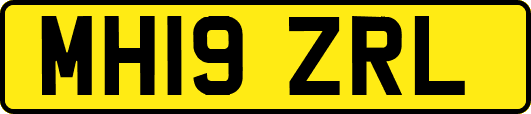 MH19 ZRL